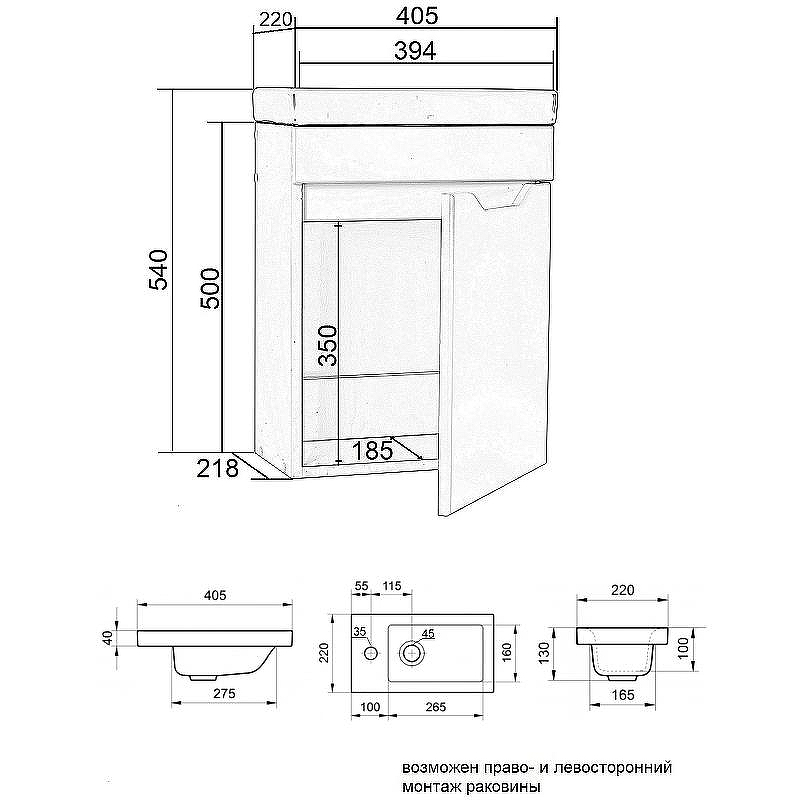 220
405
394
540
500
350
185
218

405
40
275

55
115
35
45
220
160
100
265

220
130
100
165

возможен право- и левосторонний монтаж раковины